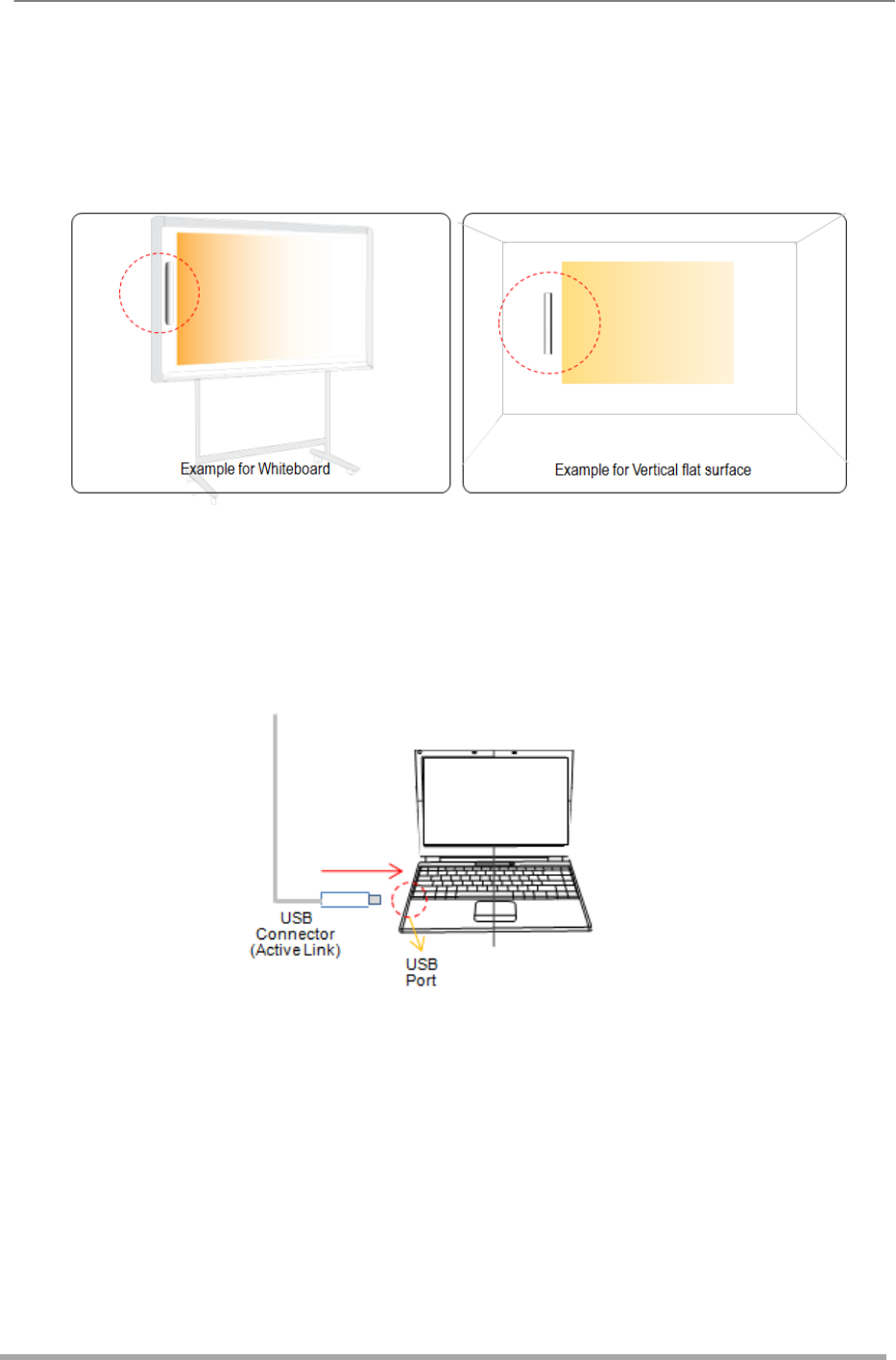 Example for Whiteboard

Example for Vertical flat surface

USB
Connector
(Active Link)

USB
Port